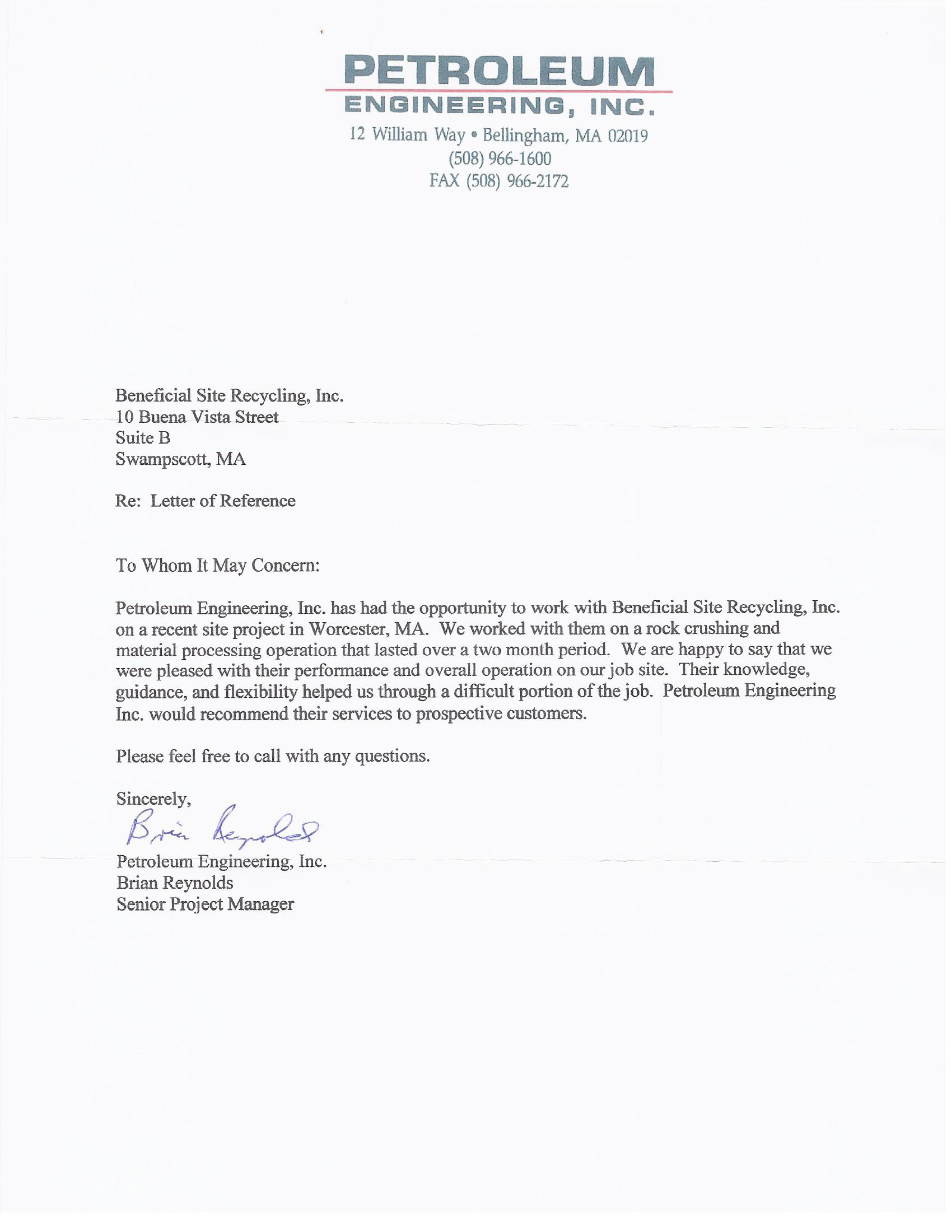 PETROLEUM
ENGINEERING, INC.
12 William Way • Bellingham, MA 02019
(508) 966-1600
FAX (508) 966-2172

Beneficial Site Recycling, Inc.
10 Buena Vista Street
Suite B
Swampscott, MA

Re: Letter of Reference

To Whom It May Concern:

Petroleum Engineering, Inc. has had the opportunity to work with Beneficial Site Recycling, Inc. on a recent site project in Worcester, MA. We worked with them on a rock crushing and material processing operation that lasted over a two month period. We are happy to say that we were pleased with their performance and overall operation on our job site. Their knowledge, guidance, and flexibility helped us through a difficult portion of the job. Petroleum Engineering Inc. would recommend their services to prospective customers.

Please feel free to call with any questions.

Sincerely,
Brian Reynolds
Petroleum Engineering, Inc.
Brian Reynolds
Senior Project Manager